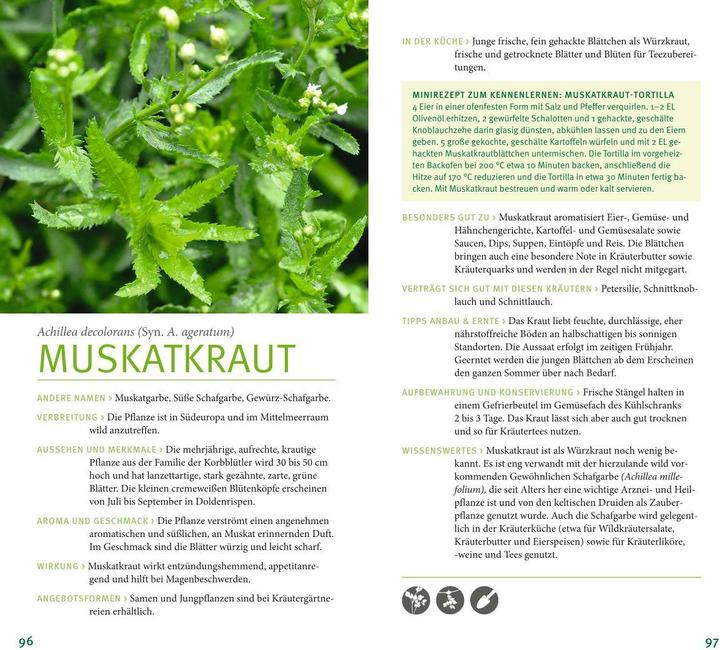 Achillea decolorans (Syn. A. ageratum)

MUSKATKRAUT

ANDERE NAMEN › Muskatgarbe, Süße Schafgarbe, Gewürz-Schafgarbe.

VERBREITUNG › Die Pflanze ist in Südeuropa und im Mittelmeerraum wild anzutreffen.

AUSSEHEN UND MERKMALE › Die mehrjährige, aufrechte, krautige Pflanze aus der Familie der Korbblütler wird 30 bis 50 cm hoch und hat lanzettartige, stark gezähnte, zarte, grüne Blätter. Die kleinen cremeweißen Blütenköpfe erscheinen von Juli bis September in Doldenrispen.

AROMA UND GESCHMACK › Die Pflanze verströmt einen angenehmen aromatischen und süßlichen, an Muskat erinnernden Duft. Im Geschmack sind die Blätter würzig und leicht scharf.

WIRKUNG › Muskatkraut wirkt entzündungshemmend, appetitanregend und hilft bei Magenbeschwerden.

ANGEBOTSFORMEN › Samen und Jungpflanzen sind bei Kräutergärtnereien erhältlich.

96

IN DER KÜCHE › Junge frische, fein gehackte Blättchen als Würzkraut, frische und getrocknete Blätter und Blüten für Teezubereitungen.

MINIREZEPT ZUM KENNENLERNEN: MUSKATKRAUT-TORTILLA
4 Eier in einer ofenfesten Form mit Salz und Pfeffer verquirlen. 1–2 EL Olivenöl erhitzen, 2 gewürfelte Schalotten und 1 gehackte, geschälte Knoblauchzehe darin glasig dünsten, abkühlen lassen und zu den Eiern geben. 5 große gekochte, geschälte Kartoffeln würfeln und mit 2 EL gehackten Muskatkrautblättchen untermischen. Die Tortilla im vorgeheizten Backofen bei 200 °C etwa 10 Minuten backen, anschließend die Hitze auf 170 °C reduzieren und die Tortilla in etwa 30 Minuten fertig backen. Mit Muskatkraut bestreuen und warm oder kalt servieren.

BESONDERS GUT ZU › Muskatkraut aromatisiert Eier-, Gemüse- und Hähnchengerichte, Kartoffel- und Gemüsesalate sowie Saucen, Dips, Suppen, Eintöpfe und Reis. Die Blättchen bringen auch eine besondere Note in Kräuterbutter sowie Kräuterquarks und werden in der Regel nicht mitgegart.

VERTRÄGT SICH GUT MIT DIESEN KRÄUTERN › Petersilie, Schnittknoblauch und Schnittlauch.

TIPPS ANBAU & ERNTE › Das Kraut liebt feuchte, durchlässige, eher nährstoffreiche Böden an halbschattigen bis sonnigen Standorten. Die Aussaat erfolgt im zeitigen Frühjahr. Geerntet werden die jungen Blättchen ab dem Erscheinen den ganzen Sommer über nach Bedarf.

AUFBEWAHRUNG UND KONSERVIERUNG › Frische Stängel halten in einem Gefrierbeutel im Gemüsefach des Kühlschranks 2 bis 3 Tage. Das Kraut lässt sich aber auch gut trocknen und so für Kräutertees nutzen.

WISSENSWERTES › Muskatkraut ist als Würzkraut noch wenig bekannt. Es ist eng verwandt mit der hierzulande wild vorkommenden Gewöhnlichen Schafgarbe (Achillea millefolium), die seit Alters her eine wichtige Arznei- und Heilpflanze ist und von den keltischen Druiden als Zauberpflanze genutzt wurde. Auch die Schafgarbe wird gelegentlich in der Kräuterküche (etwa für Wildkräutersalate, Kräuterbutter und Eierspeisen) sowie für Kräuterliköre, -weine und Tees genutzt.

97